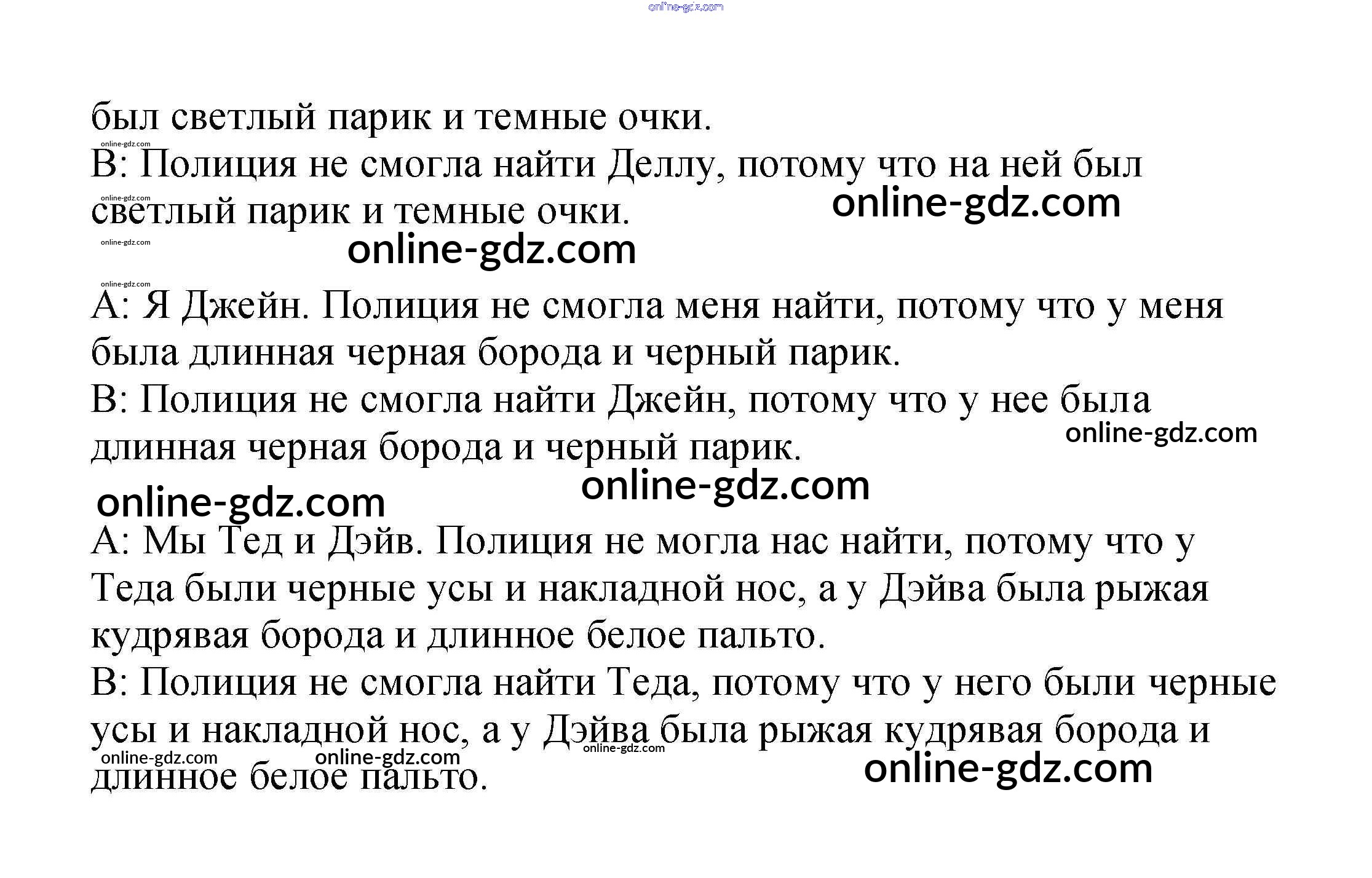 был светлый парик и темные очки.
B: Полиция не смогла найти Деллу, потому что на ней был светлый парик и темные очки.

A: Я Джейн. Полиция не смогла меня найти, потому что у меня была длинная черная борода и черный парик.
B: Полиция не смогла найти Джейн, потому что у нее была длинная черная борода и черный парик.

A: Мы Тед и Дэйв. Полиция не могла нас найти, потому что у Теда были черные усы и накладной нос, а у Дэйва была рыжая кудрявая борода и длинное белое пальто.
B: Полиция не смогла найти Теда, потому что у него были черные усы и накладной нос, а у Дэйва была рыжая кудрявая борода и длинное белое пальто.

online-gdz.com